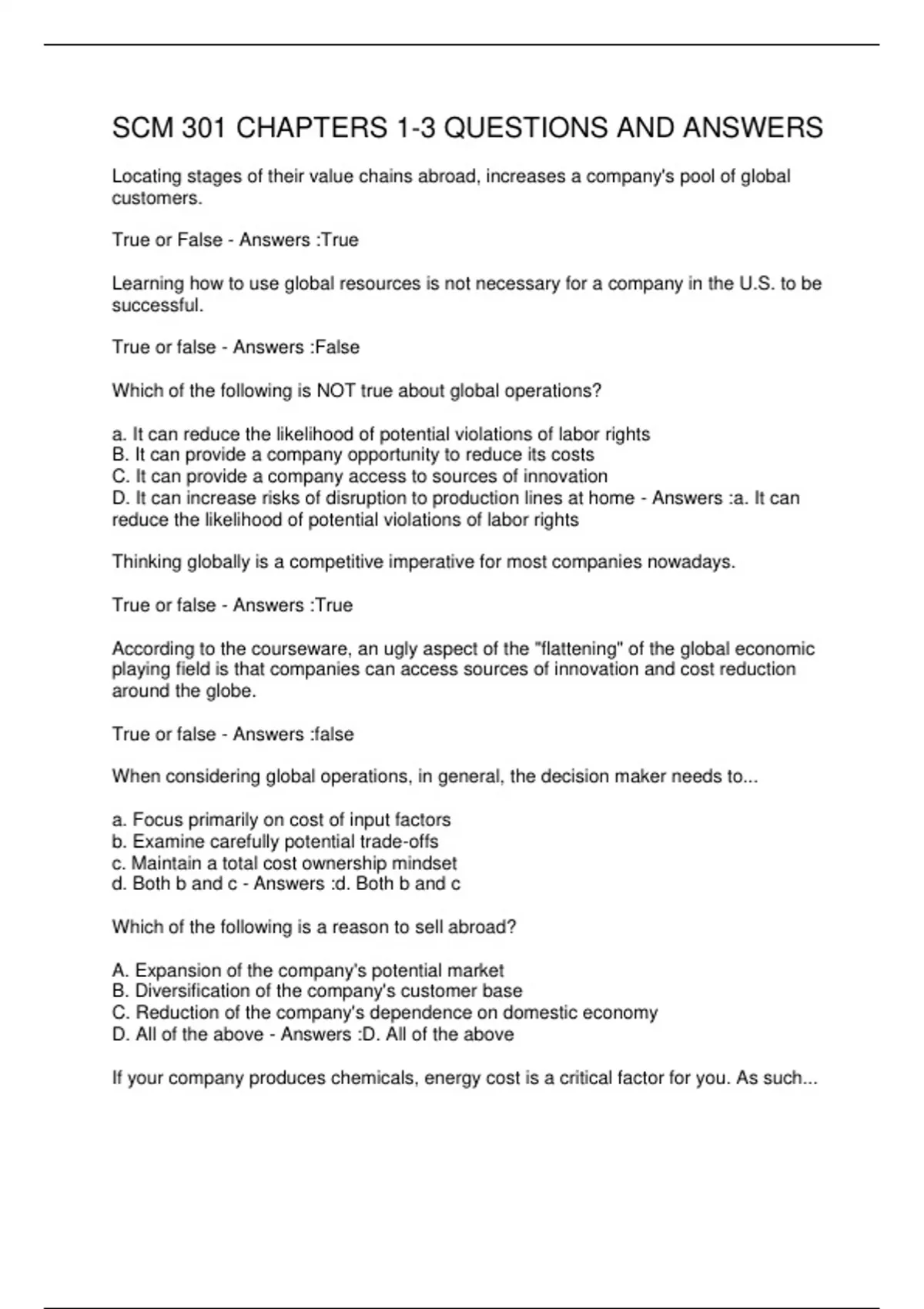 SCM 301 CHAPTERS 1-3 QUESTIONS AND ANSWERS

Locating stages of their value chains abroad, increases a company's pool of global customers.

True or False - Answers :True

Learning how to use global resources is not necessary for a company in the U.S. to be successful.

True or false - Answers :False

Which of the following is NOT true about global operations?

a. It can reduce the likelihood of potential violations of labor rights
B. It can provide a company opportunity to reduce its costs
C. It can provide a company access to sources of innovation
D. It can increase risks of disruption to production lines at home - Answers :a. It can reduce the likelihood of potential violations of labor rights

Thinking globally is a competitive imperative for most companies nowadays.

True or false - Answers :True

According to the courseware, an ugly aspect of the "flattening" of the global economic playing field is that companies can access sources of innovation and cost reduction around the globe.

True or false - Answers :false

When considering global operations, in general, the decision maker needs to...

a. Focus primarily on cost of input factors
b. Examine carefully potential trade-offs
c. Maintain a total cost ownership mindset
d. Both b and c - Answers :d. Both b and c

Which of the following is a reason to sell abroad?

A. Expansion of the company's potential market
B. Diversification of the company's customer base
C. Reduction of the company's dependence on domestic economy
D. All of the above - Answers :D. All of the above

If your company produces chemicals, energy cost is a critical factor for you. As such...